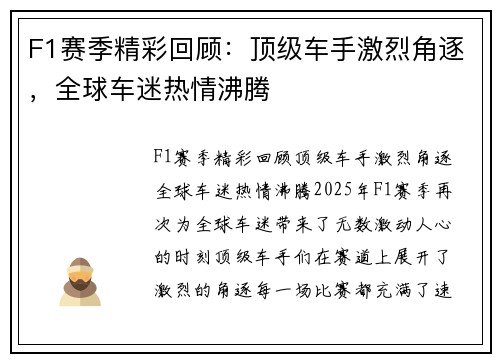 F1赛季精彩回顾：顶级车手激烈角逐，全球车迷热情沸腾

F1赛季精彩回顾顶级车手激烈角逐全球车迷热情沸腾2025年F1赛季再次为全球车迷带来了无数激动人心的时刻顶级车手们在赛道上展开了激烈的角逐每一场比赛都充满了速